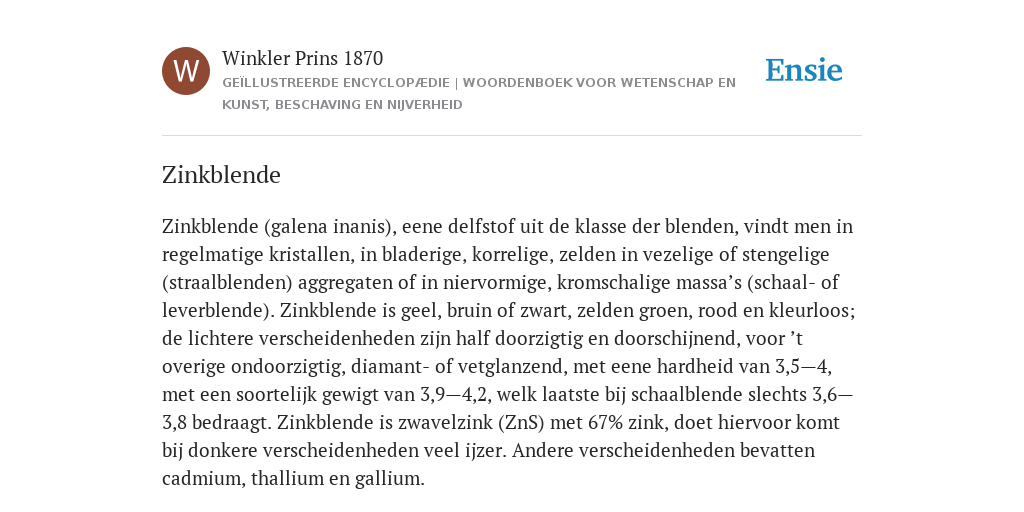 W

Winkler Prins 1870

GEÏLLUSTREERDE ENCYCLOPÆDIE | WOORDENBOEK VOOR WETENSCHAP EN KUNST, BESCHAVING EN NIJVERHEID

Ensie

Zinkblende

Zinkblende (galena inanis), eene delfstof uit de klasse der blenden, vindt men in regelmatige kristallen, in bladerige, korrelige, zelden in vezelige of stengelige (straalblenden) aggregaten of in niervormige, kromschalige massa's (schaal- of leverblende). Zinkblende is geel, bruin of zwart, zelden groen, rood en kleurloos; de lichtere verscheidenheden zijn half doorzigtig en doorschijnend, voor 't overige ondoorzigtig, diamant- of vetglanzend, met eene hardheid van 3,5—4, met een soortelijk gewigt van 3,9—4,2, welk laatste bij schaalblende slechts 3,6—3,8 bedraagt. Zinkblende is zwavelzink (ZnS) met 67% zink, doet hiervoor komt bij donkere verscheidenheden veel ijzer. Andere verscheidenheden bevatten cadmium, thallium en gallium.